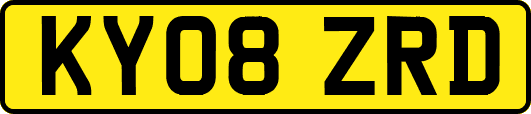 KY08 ZRD